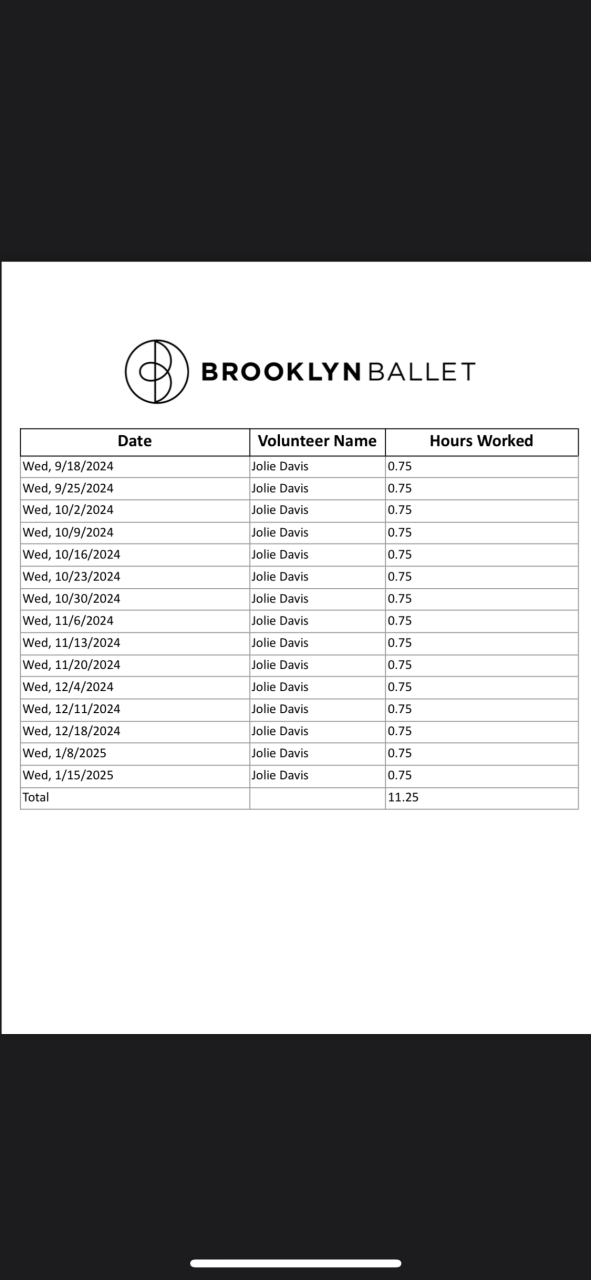 BROOKLYN BALLET

| Date | Volunteer Name | Hours Worked |
|---|---|---|
| Wed, 9/18/2024 | Jolie Davis | 0.75 |
| Wed, 9/25/2024 | Jolie Davis | 0.75 |
| Wed, 10/2/2024 | Jolie Davis | 0.75 |
| Wed, 10/9/2024 | Jolie Davis | 0.75 |
| Wed, 10/16/2024 | Jolie Davis | 0.75 |
| Wed, 10/23/2024 | Jolie Davis | 0.75 |
| Wed, 10/30/2024 | Jolie Davis | 0.75 |
| Wed, 11/6/2024 | Jolie Davis | 0.75 |
| Wed, 11/13/2024 | Jolie Davis | 0.75 |
| Wed, 11/20/2024 | Jolie Davis | 0.75 |
| Wed, 12/4/2024 | Jolie Davis | 0.75 |
| Wed, 12/11/2024 | Jolie Davis | 0.75 |
| Wed, 12/18/2024 | Jolie Davis | 0.75 |
| Wed, 1/8/2025 | Jolie Davis | 0.75 |
| Wed, 1/15/2025 | Jolie Davis | 0.75 |
| Total | | 11.25 |